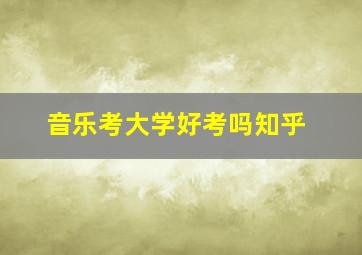 音乐考大学好考吗知乎